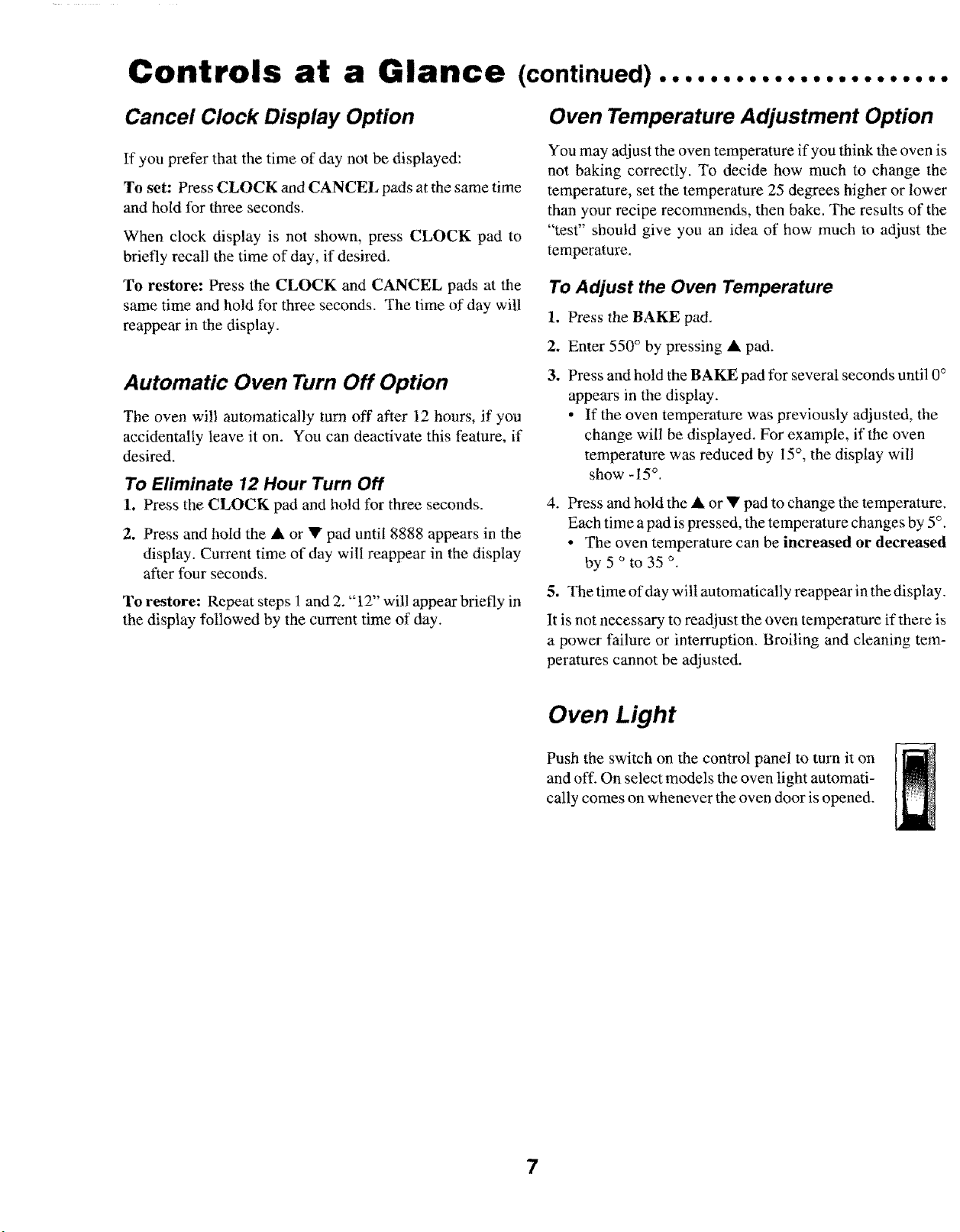 Controls at a Glance (continued)

Cancel Clock Display Option

If you prefer that the time of day not be displayed:

To set: Press CLOCK and CANCEL pads at the same time and hold for three seconds.

When clock display is not shown, press CLOCK pad to briefly recall the time of day, if desired.

To restore: Press the CLOCK and CANCEL pads at the same time and hold for three seconds. The time of day will reappear in the display.

Automatic Oven Turn Off Option

The oven will automatically turn off after 12 hours, if you accidentally leave it on. You can deactivate this feature, if desired.

To Eliminate 12 Hour Turn Off

1. Press the CLOCK pad and hold for three seconds.

2. Press and hold the ▲ or ▼ pad until 8888 appears in the display. Current time of day will reappear in the display after four seconds.

To restore: Repeat steps 1 and 2. "12" will appear briefly in the display followed by the current time of day.

Oven Temperature Adjustment Option

You may adjust the oven temperature if you think the oven is not baking correctly. To decide how much to change the temperature, set the temperature 25 degrees higher or lower than your recipe recommends, then bake. The results of the "test" should give you an idea of how much to adjust the temperature.

To Adjust the Oven Temperature

1. Press the BAKE pad.

2. Enter 550° by pressing ▲ pad.

3. Press and hold the BAKE pad for several seconds until 0° appears in the display.
• If the oven temperature was previously adjusted, the change will be displayed. For example, if the oven temperature was reduced by 15°, the display will show -15°.

4. Press and hold the ▲ or ▼ pad to change the temperature. Each time a pad is pressed, the temperature changes by 5°.
• The oven temperature can be increased or decreased by 5 ° to 35 °.

5. The time of day will automatically reappear in the display.

It is not necessary to readjust the oven temperature if there is a power failure or interruption. Broiling and cleaning temperatures cannot be adjusted.

Oven Light

Push the switch on the control panel to turn it on and off. On select models the oven light automatically comes on whenever the oven door is opened.

7